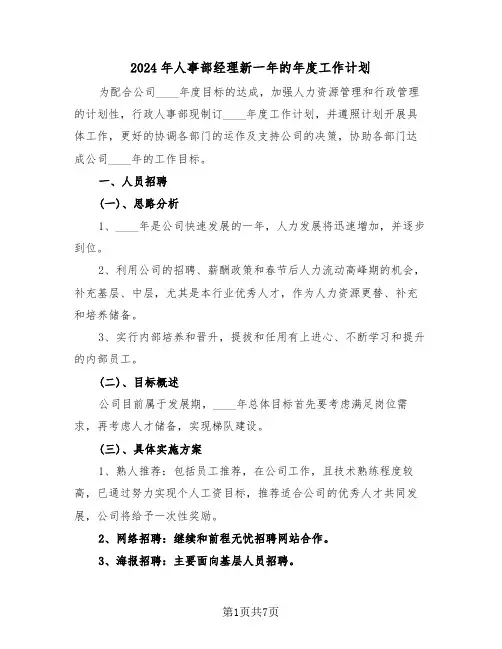 2024年人事部经理新一年的年度工作计划

为配合公司____年度目标的达成，加强人力资源管理和行政管理的计划性，行政人事部现制订____年度工作计划，并遵照计划开展具体工作，更好的协调各部门的运作及支持公司的决策，协助各部门达成公司____年的工作目标。

一、人员招聘

(一)、思路分析

1、____年是公司快速发展的一年，人力发展将迅速增加，并逐步到位。

2、利用公司的招聘、薪酬政策和春节后人力流动高峰期的机会，补充基层、中层，尤其是本行业优秀人才，作为人力资源更替、补充和培养储备。

3、实行内部培养和晋升，提拔和任用有上进心、不断学习和提升的内部员工。

(二)、目标概述

公司目前属于发展期，____年总体目标首先要考虑满足岗位需求，再考虑人才储备，实现梯队建设。

(三)、具体实施方案

1、熟人推荐：包括员工推荐，在公司工作，且技术熟练程度较高，已通过努力实现个人工资目标，推荐适合公司的优秀人才共同发展，公司将给予一次性奖励。

2、网络招聘：继续和前程无忧招聘网站合作。

3、海报招聘：主要面向基层人员招聘。

第1页共7页